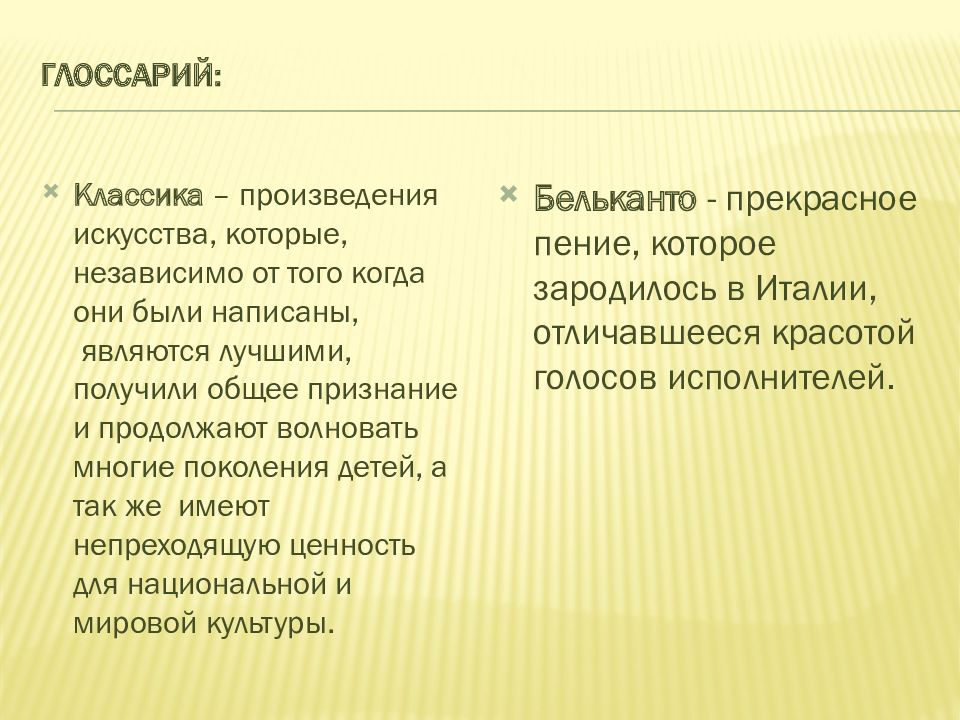 ГЛОССАРИЙ:

Классика – произведения искусства, которые, независимо от того когда они были написаны, являются лучшими, получили общее признание и продолжают волновать многие поколения детей, а так же имеют непреходящую ценность для национальной и мировой культуры.

Бельканто - прекрасное пение, которое зародилось в Италии, отличавшееся красотой голосов исполнителей.